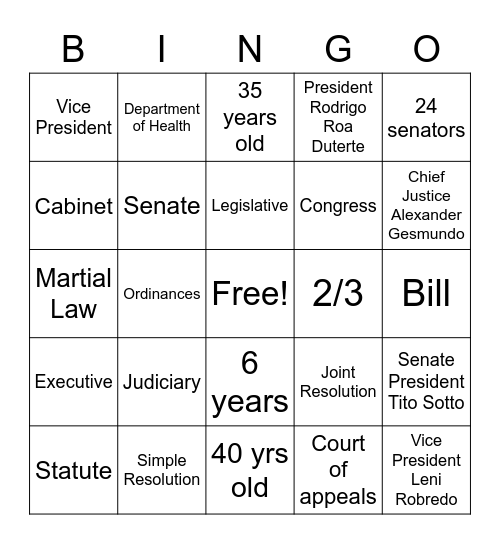 | B | I | N | G | O |
|---|---|---|---|---|
| Vice President | Department of Health | 35 years old | President Rodrigo Roa Duterte | 24 senators |
| Cabinet | Senate | Legislative | Congress | Chief Justice Alexander Gesmundo |
| Martial Law | Ordinances | Free! | 2/3 | Bill |
| Executive | Judiciary | 6 years | Joint Resolution | Senate President Tito Sotto |
| Statute | Simple Resolution | 40 yrs old | Court of appeals | Vice President Leni Robredo |